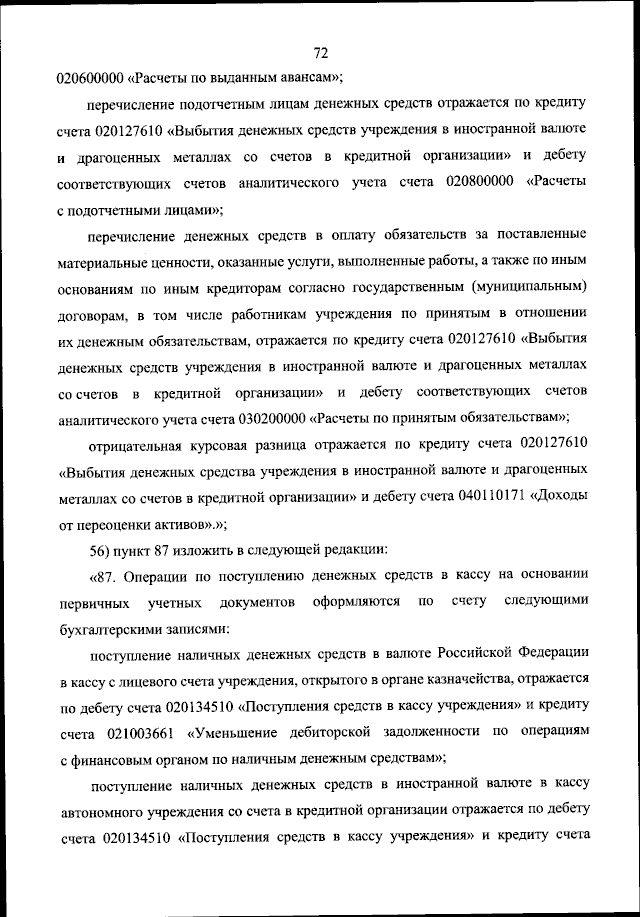 72

020600000 «Расчеты по выданным авансам»;

перечисление подотчетным лицам денежных средств отражается по кредиту счета 020127610 «Выбытия денежных средств учреждения в иностранной валюте и драгоценных металлах со счетов в кредитной организации» и дебету соответствующих счетов аналитического учета счета 020800000 «Расчеты с подотчетными лицами»;

перечисление денежных средств в оплату обязательств за поставленные материальные ценности, оказанные услуги, выполненные работы, а также по иным основаниям по иным кредиторам согласно государственным (муниципальным) договорам, в том числе работникам учреждения по принятым в отношении их денежным обязательствам, отражается по кредиту счета 020127610 «Выбытия денежных средств учреждения в иностранной валюте и драгоценных металлах со счетов в кредитной организации» и дебету соответствующих счетов аналитического учета счета 030200000 «Расчеты по принятым обязательствам»;

отрицательная курсовая разница отражается по кредиту счета 020127610 «Выбытия денежных средства учреждения в иностранной валюте и драгоценных металлах со счетов в кредитной организации» и дебету счета 040110171 «Доходы от переоценки активов».»;

56) пункт 87 изложить в следующей редакции:

«87. Операции по поступлению денежных средств в кассу на основании первичных учетных документов оформляются по счету следующими бухгалтерскими записями:

поступление наличных денежных средств в валюте Российской Федерации в кассу с лицевого счета учреждения, открытого в органе казначейства, отражается по дебету счета 020134510 «Поступления средств в кассу учреждения» и кредиту счета 021003661 «Уменьшение дебиторской задолженности по операциям с финансовым органом по наличным денежным средствам»;

поступление наличных денежных средств в иностранной валюте в кассу автономного учреждения со счета в кредитной организации отражается по дебету счета 020134510 «Поступления средств в кассу учреждения» и кредиту счета